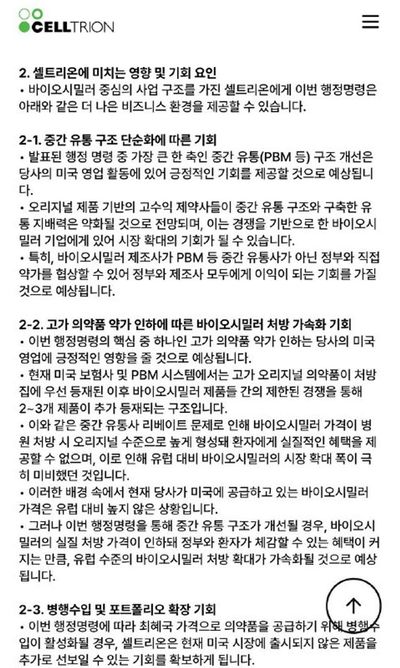 CELLTRION

2. 셀트리온에 미치는 영향 및 기회 요인
• 바이오시밀러 중심의 사업 구조를 가진 셀트리온에게 이번 행정명령은 아래와 같은 더 나은 비즈니스 환경을 제공할 수 있습니다.

2-1. 중간 유통 구조 단순화에 따른 기회
• 발표된 행정 명령 중 가장 큰 한 축인 중간 유통(PBM 등) 구조 개선은 당사의 미국 영업 활동에 있어 긍정적인 기회를 제공할 것으로 예상됩니다.
• 오리지널 제품 기반의 고수익 제약사들이 중간 유통 구조와 구축한 유통 지배력은 약화될 것으로 전망되며, 이는 경쟁을 기반으로 한 바이오시밀러 기업에게 있어 시장 확대의 기회가 될 수 있습니다.
• 특히, 바이오시밀러 제조사가 PBM 등 중간 유통사가 아닌 정부와 직접 약가를 협상할 수 있어 정부와 제조사 모두에게 이익이 되는 기회를 가질 것으로 예상됩니다.

2-2. 고가 의약품 약가 인하에 따른 바이오시밀러 처방 가속화 기회
• 이번 행정명령의 핵심 중 하나인 고가 의약품 약가 인하는 당사의 미국 영업에 긍정적인 영향을 줄 것으로 예상됩니다.
• 현재 미국 보험사 및 PBM 시스템에서는 고가 오리지널 의약품이 처방집에 우선 등재된 이후 바이오시밀러 제품들 간의 제한된 경쟁을 통해 2~3개 제품이 추가 등재되는 구조입니다.
• 이와 같은 중간 유통사 리베이트 문제로 인해 바이오시밀러 가격이 병원 처방 시 오리지널 수준으로 높게 형성돼 환자에게 실질적인 혜택을 제공할 수 없으며, 이로 인해 유럽 대비 바이오시밀러의 시장 확대 폭이 극히 미비했던 것입니다.
• 이러한 배경 속에서 현재 당사가 미국에 공급하고 있는 바이오시밀러 가격은 유럽 대비 높지 않은 상황입니다.
• 그러나 이번 행정명령을 통해 중간 유통 구조가 개선될 경우, 바이오시밀러의 실질 처방 가격이 인하돼 정부와 환자가 체감할 수 있는 혜택이 커지는 만큼, 유럽 수준의 바이오시밀러 처방 확대가 가속화될 것으로 예상됩니다.

2-3. 병행수입 및 포트폴리오 확장 기회
• 이번 행정명령에 따라 최혜국 가격으로 의약품을 공급하기 위해 병행수입이 활성화될 경우, 셀트리온은 현재 미국 시장에 출시되지 않은 제품을 추가로 선보일 수 있는 기회를 확보하게 됩니다.